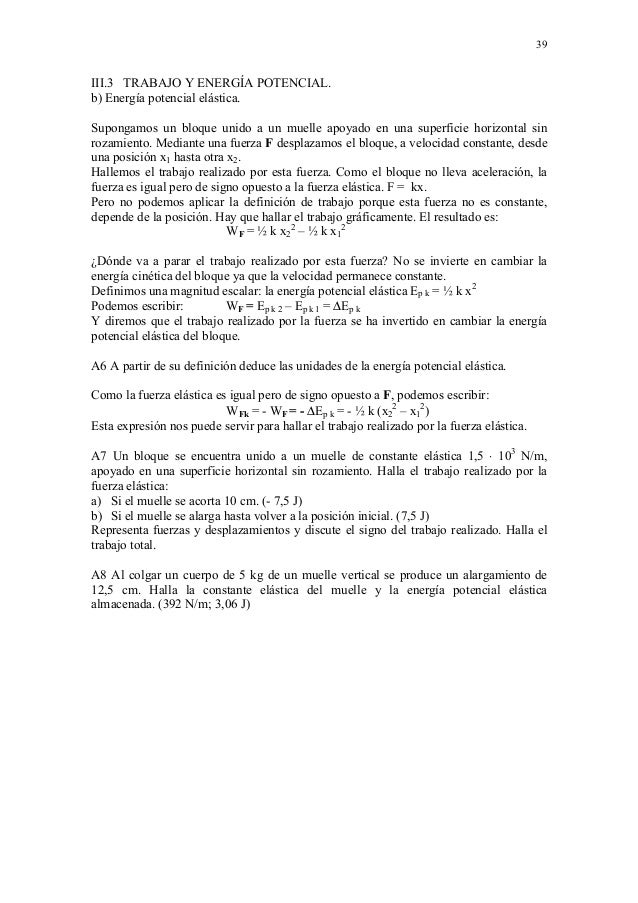 39

III.3 TRABAJO Y ENERGÍA POTENCIAL.
b) Energía potencial elástica.

Supongamos un bloque unido a un muelle apoyado en una superficie horizontal sin rozamiento. Mediante una fuerza **F** desplazamos el bloque, a velocidad constante, desde una posición $x_1$ hasta otra $x_2$.
Hallemos el trabajo realizado por esta fuerza. Como el bloque no lleva aceleración, la fuerza es igual pero de signo opuesto a la fuerza elástica. F = kx.
Pero no podemos aplicar la definición de trabajo porque esta fuerza no es constante, depende de la posición. Hay que hallar el trabajo gráficamente. El resultado es:
$W_F = ½ k x_2^2 – ½ k x_1^2$

¿Dónde va a parar el trabajo realizado por esta fuerza? No se invierte en cambiar la energía cinética del bloque ya que la velocidad permanece constante.
Definimos una magnitud escalar: la energía potencial elástica $E_{p k} = ½ k x^2$
Podemos escribir: $W_F = E_{p k 2} – E_{p k 1} = \Delta E_{p k}$
Y diremos que el trabajo realizado por la fuerza se ha invertido en cambiar la energía potencial elástica del bloque.

A6 A partir de su definición deduce las unidades de la energía potencial elástica.

Como la fuerza elástica es igual pero de signo opuesto a **F**, podemos escribir:
$W_{Fk} = - W_F = - \Delta E_{p k} = - ½ k (x_2^2 – x_1^2)$
Esta expresión nos puede servir para hallar el trabajo realizado por la fuerza elástica.

A7 Un bloque se encuentra unido a un muelle de constante elástica $1,5 \cdot 10^3$ N/m, apoyado en una superficie horizontal sin rozamiento. Halla el trabajo realizado por la fuerza elástica:
a) Si el muelle se acorta 10 cm. (- 7,5 J)
b) Si el muelle se alarga hasta volver a la posición inicial. (7,5 J)
Representa fuerzas y desplazamientos y discute el signo del trabajo realizado. Halla el trabajo total.

A8 Al colgar un cuerpo de 5 kg de un muelle vertical se produce un alargamiento de 12,5 cm. Halla la constante elástica del muelle y la energía potencial elástica almacenada. (392 N/m; 3,06 J)